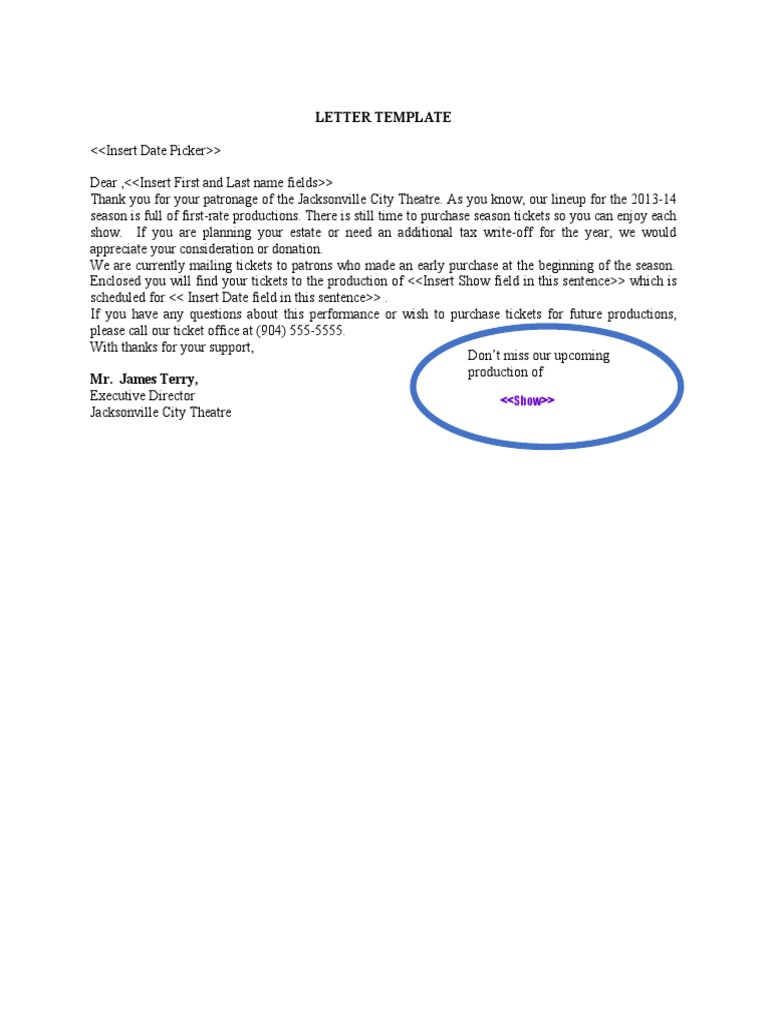 LETTER TEMPLATE

<<Insert Date Picker>>

Dear ,<<Insert First and Last name fields>>
Thank you for your patronage of the Jacksonville City Theatre. As you know, our lineup for the 2013-14 season is full of first-rate productions. There is still time to purchase season tickets so you can enjoy each show. If you are planning your estate or need an additional tax write-off for the year, we would appreciate your consideration or donation.
We are currently mailing tickets to patrons who made an early purchase at the beginning of the season. Enclosed you will find your tickets to the production of <<Insert Show field in this sentence>> which is scheduled for << Insert Date field in this sentence>> .
If you have any questions about this performance or wish to purchase tickets for future productions, please call our ticket office at (904) 555-5555.
With thanks for your support,

Mr. James Terry,
Executive Director
Jacksonville City Theatre

Don't miss our upcoming production of

<<Show>>